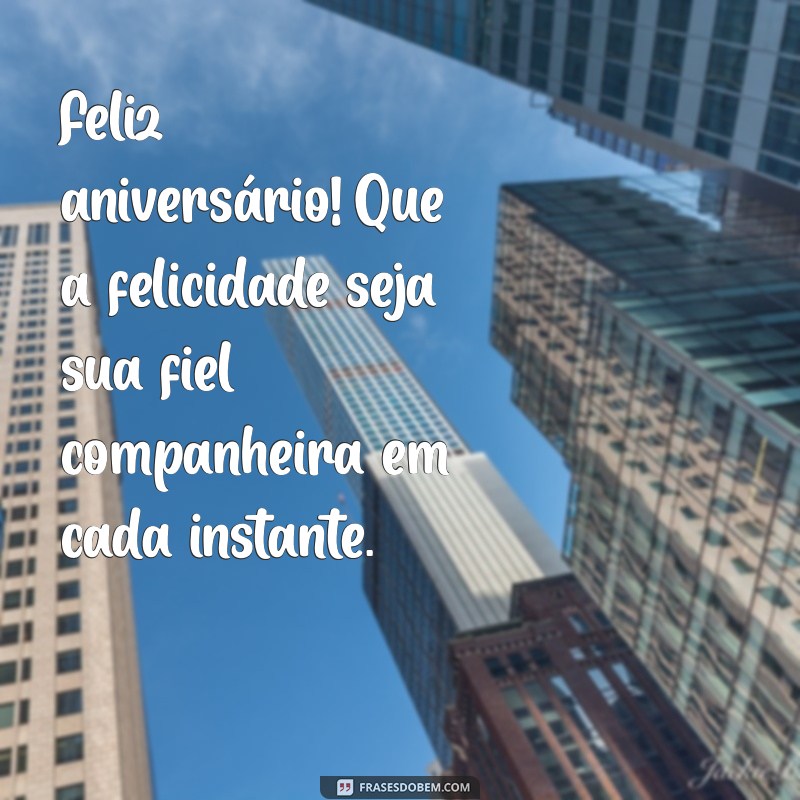 Feliz aniversário! Que a felicidade seja sua fiel companheira em cada instante.

FRASESDOBEM.COM